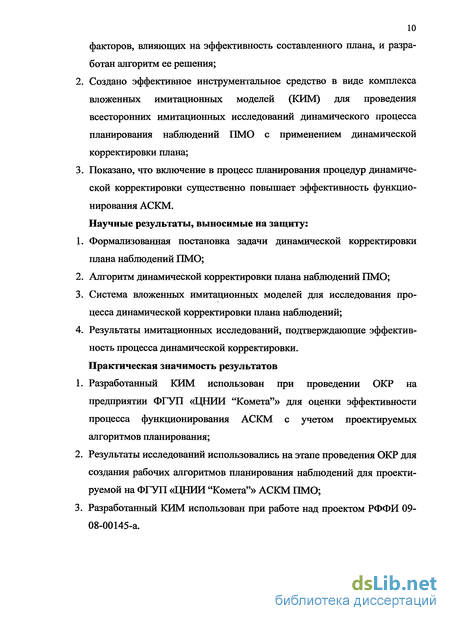 10

факторов, влияющих на эффективность составленного плана, и разработан алгоритм ее решения;

2. Создано эффективное инструментальное средство в виде комплекса вложенных имитационных моделей (КИМ) для проведения всесторонних имитационных исследований динамического процесса планирования наблюдений ПМО с применением динамической корректировки плана;

3. Показано, что включение в процесс планирования процедур динамической корректировки существенно повышает эффективность функционирования АСКМ.

Научные результаты, выносимые на защиту:

1. Формализованная постановка задачи динамической корректировки плана наблюдений ПМО;

2. Алгоритм динамической корректировки плана наблюдений ПМО;

3. Система вложенных имитационных моделей для исследования процесса динамической корректировки плана наблюдений;

4. Результаты имитационных исследований, подтверждающие эффективность процесса динамической корректировки.

Практическая значимость результатов

1. Разработанный КИМ использован при проведении ОКР на предприятии ФГУП «ЦНИИ "Комета"» для оценки эффективности процесса функционирования АСКМ с учетом проектируемых алгоритмов планирования;

2. Результаты исследований использовались на этапе проведения ОКР для создания рабочих алгоритмов планирования наблюдений для проектируемой на ФГУП «ЦНИИ "Комета"» АСКМ ПМО;

3. Разработанный КИМ использован при работе над проектом РФФИ 09-08-00145-а.

dsLib.net
библиотека диссертаций